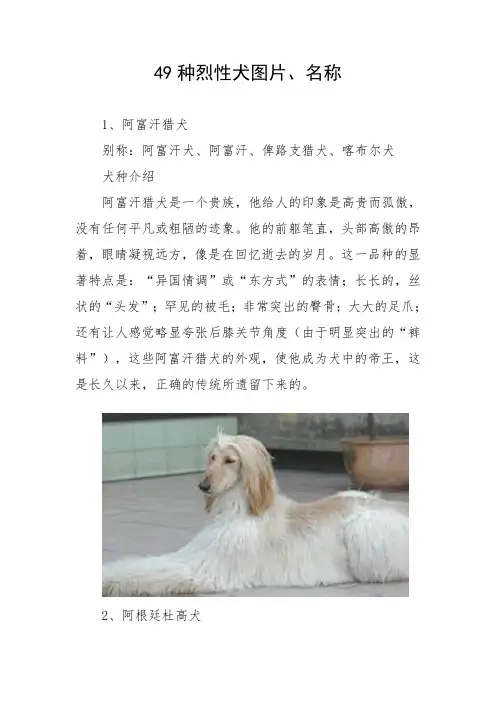 49种烈性犬图片、名称

1、阿富汗猎犬

别称：阿富汗犬、阿富汗、俾路支猎犬、喀布尔犬

犬种介绍

阿富汗猎犬是一个贵族，他给人的印象是高贵而孤傲，没有任何平凡或粗陋的迹象。他的前躯笔直，头部高傲的昂着，眼睛凝视远方，像是在回忆逝去的岁月。这一品种的显著特点是：“异国情调”或“东方式”的表情；长长的，丝状的“头发”；罕见的被毛；非常突出的臀骨；大大的足爪；还有让人感觉略显夸张后膝关节角度（由于明显突出的“裤料”），这些阿富汗猎犬的外观，使他成为犬中的帝王，这是长久以来，正确的传统所遗留下来的。

2、阿根廷杜高犬